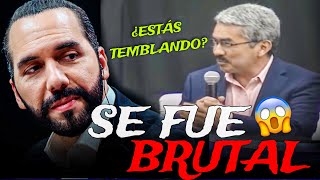 ¿ESTÁS TEMBLANDO?

SE FUE
BRUTAL